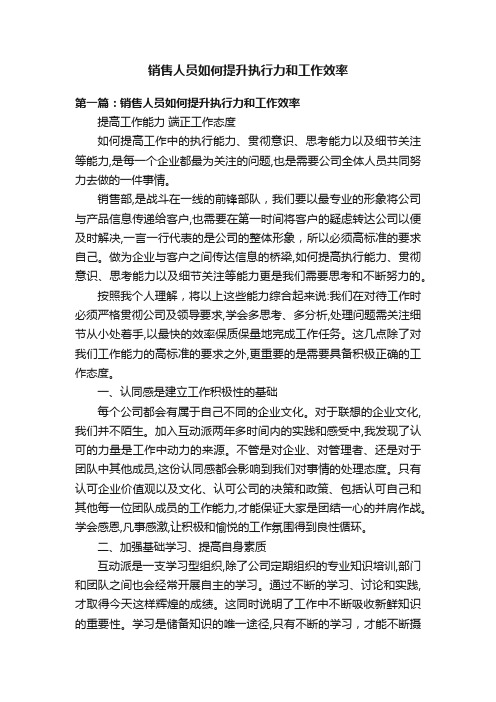 销售人员如何提升执行力和工作效率

第一篇：销售人员如何提升执行力和工作效率

提高工作能力 端正工作态度

如何提高工作中的执行能力、贯彻意识、思考能力以及细节关注等能力,是每一个企业都最为关注的问题,也是需要公司全体人员共同努力去做的一件事情。

销售部,是战斗在一线的前锋部队，我们要以最专业的形象将公司与产品信息传递给客户,也需要在第一时间将客户的疑虑转达公司以便及时解决,一言一行代表的是公司的整体形象，所以必须高标准的要求自己。做为企业与客户之间传达信息的桥梁,如何提高执行能力、贯彻意识、思考能力以及细节关注等能力更是我们需要思考和不断努力的。

按照我个人理解，将以上这些能力综合起来说:我们在对待工作时必须严格贯彻公司及领导要求,学会多思考、多分析,处理问题需关注细节从小处着手,以最快的效率保质保量地完成工作任务。这几点除了对我们工作能力的高标准的要求之外,更重要的是需要具备积极正确的工作态度。

一、认同感是建立工作积极性的基础

每个公司都会有属于自己不同的企业文化。对于联想的企业文化,我们并不陌生。加入互动派两年多时间内的实践和感受中,我发现了认可的力量是工作中动力的来源。不管是对企业、对管理者、还是对于团队中其他成员,这份认同感都会影响到我们对事情的处理态度。只有认可企业价值观以及文化、认可公司的决策和政策、包括认可自己和其他每一位团队成员的工作能力,才能保证大家是团结一心的并肩作战。学会感恩,凡事感激,让积极和愉悦的工作氛围得到良性循环。

二、加强基础学习、提高自身素质

互动派是一支学习型组织,除了公司定期组织的专业知识培训,部门和团队之间也会经常开展自主的学习。通过不断的学习、讨论和实践,才取得今天这样辉煌的成绩。这同时说明了工作中不断吸收新鲜知识的重要性。学习是储备知识的唯一途径,只有不断的学习，才能不断摄